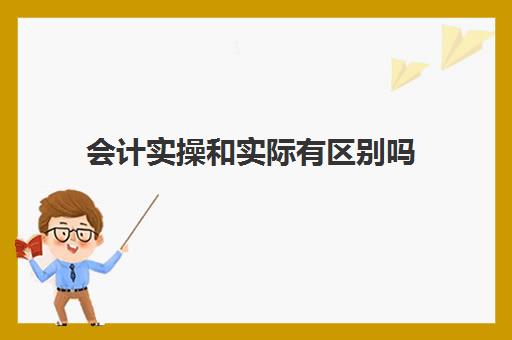 会计实操和实际有区别吗